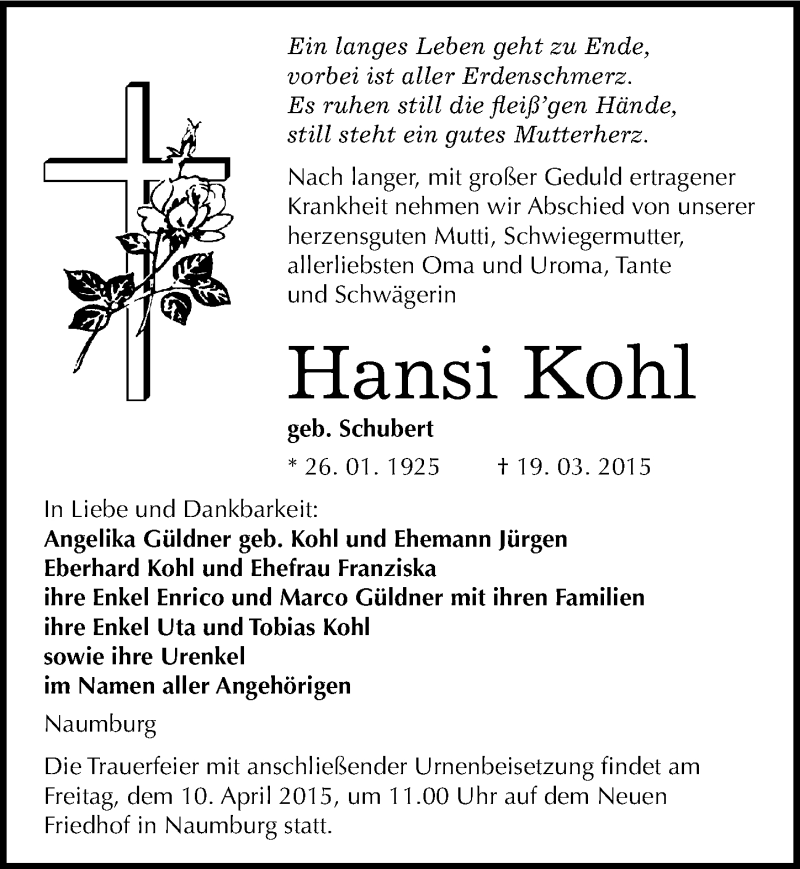 Ein langes Leben geht zu Ende,
vorbei ist aller Erdenschmerz.
Es ruhen still die fleiß'gen Hände,
still steht ein gutes Mutterherz.

Nach langer, mit großer Geduld ertragener Krankheit nehmen wir Abschied von unserer herzensguten Mutti, Schwiegermutter, allerliebsten Oma und Uroma, Tante und Schwägerin

Hansi Kohl

geb. Schubert

* 26. 01. 1925 † 19. 03. 2015

In Liebe und Dankbarkeit:
Angelika Güldner geb. Kohl und Ehemann Jürgen
Eberhard Kohl und Ehefrau Franziska
ihre Enkel Enrico und Marco Güldner mit ihren Familien
ihre Enkel Uta und Tobias Kohl
sowie ihre Urenkel
im Namen aller Angehörigen

Naumburg

Die Trauerfeier mit anschließender Urnenbeisetzung findet am Freitag, dem 10. April 2015, um 11.00 Uhr auf dem Neuen Friedhof in Naumburg statt.